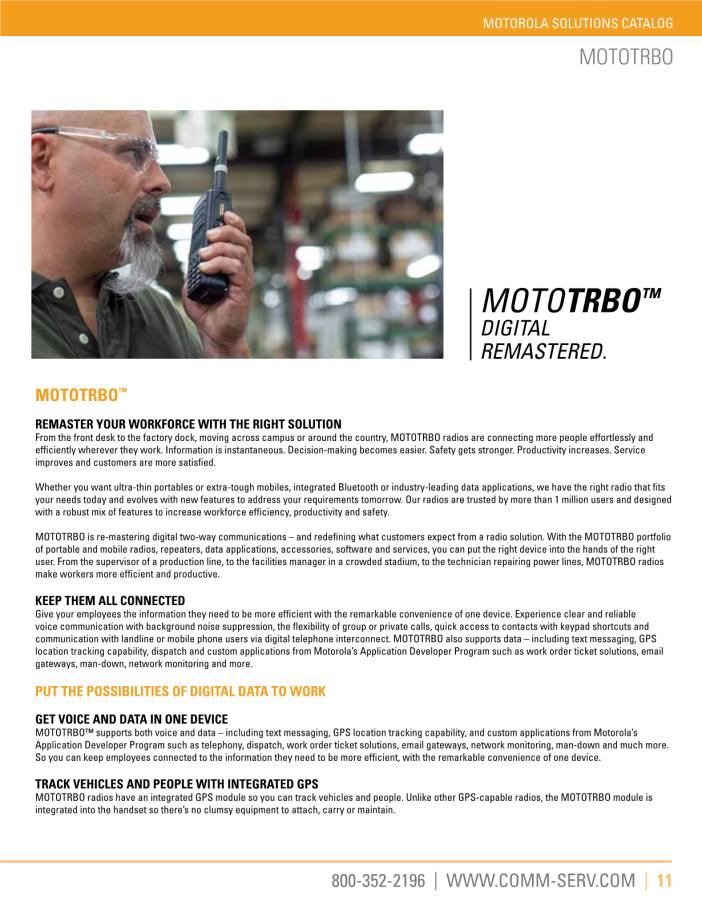 MOTOROLA SOLUTIONS CATALOG

MOTOTRBO

MOTOTRBO™
DIGITAL
REMASTERED.

MOTOTRBO™

REMASTER YOUR WORKFORCE WITH THE RIGHT SOLUTION
From the front desk to the factory dock, moving across campus or around the country, MOTOTRBO radios are connecting more people effortlessly and efficiently wherever they work. Information is instantaneous. Decision-making becomes easier. Safety gets stronger. Productivity increases. Service improves and customers are more satisfied.

Whether you want ultra-thin portables or extra-tough mobiles, integrated Bluetooth or industry-leading data applications, we have the right radio that fits your needs today and evolves with new features to address your requirements tomorrow. Our radios are trusted by more than 1 million users and designed with a robust mix of features to increase workforce efficiency, productivity and safety.

MOTOTRBO is re-mastering digital two-way communications – and redefining what customers expect from a radio solution. With the MOTOTRBO portfolio of portable and mobile radios, repeaters, data applications, accessories, software and services, you can put the right device into the hands of the right user. From the supervisor of a production line, to the facilities manager in a crowded stadium, to the technician repairing power lines, MOTOTRBO radios make workers more efficient and productive.

KEEP THEM ALL CONNECTED
Give your employees the information they need to be more efficient with the remarkable convenience of one device. Experience clear and reliable voice communication with background noise suppression, the flexibility of group or private calls, quick access to contacts with keypad shortcuts and communication with landline or mobile phone users via digital telephone interconnect. MOTOTRBO also supports data – including text messaging, GPS location tracking capability, dispatch and custom applications from Motorola's Application Developer Program such as work order ticket solutions, email gateways, man-down, network monitoring and more.

PUT THE POSSIBILITIES OF DIGITAL DATA TO WORK

GET VOICE AND DATA IN ONE DEVICE
MOTOTRBO™ supports both voice and data – including text messaging, GPS location tracking capability, and custom applications from Motorola's Application Developer Program such as telephony, dispatch, work order ticket solutions, email gateways, network monitoring, man-down and much more. So you can keep employees connected to the information they need to be more efficient, with the remarkable convenience of one device.

TRACK VEHICLES AND PEOPLE WITH INTEGRATED GPS
MOTOTRBO radios have an integrated GPS module so you can track vehicles and people. Unlike other GPS-capable radios, the MOTOTRBO module is integrated into the handset so there's no clumsy equipment to attach, carry or maintain.

800-352-2196 | WWW.COMM-SERV.COM | 11